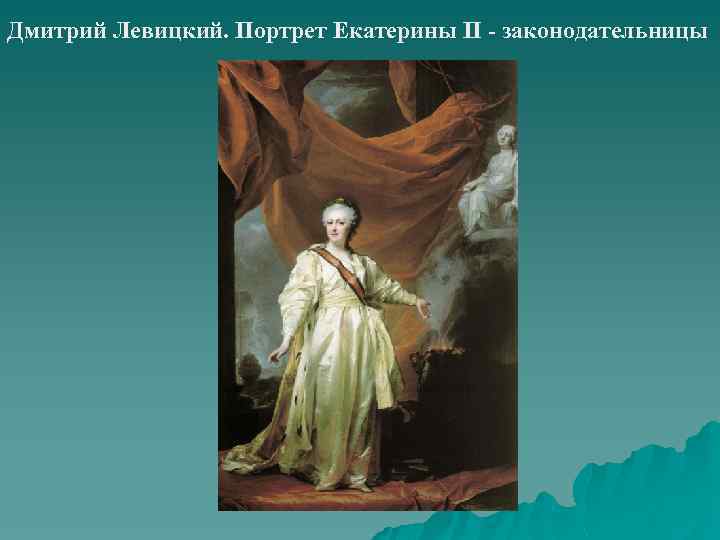 Дмитрий Левицкий. Портрет Екатерины II - законодательницы